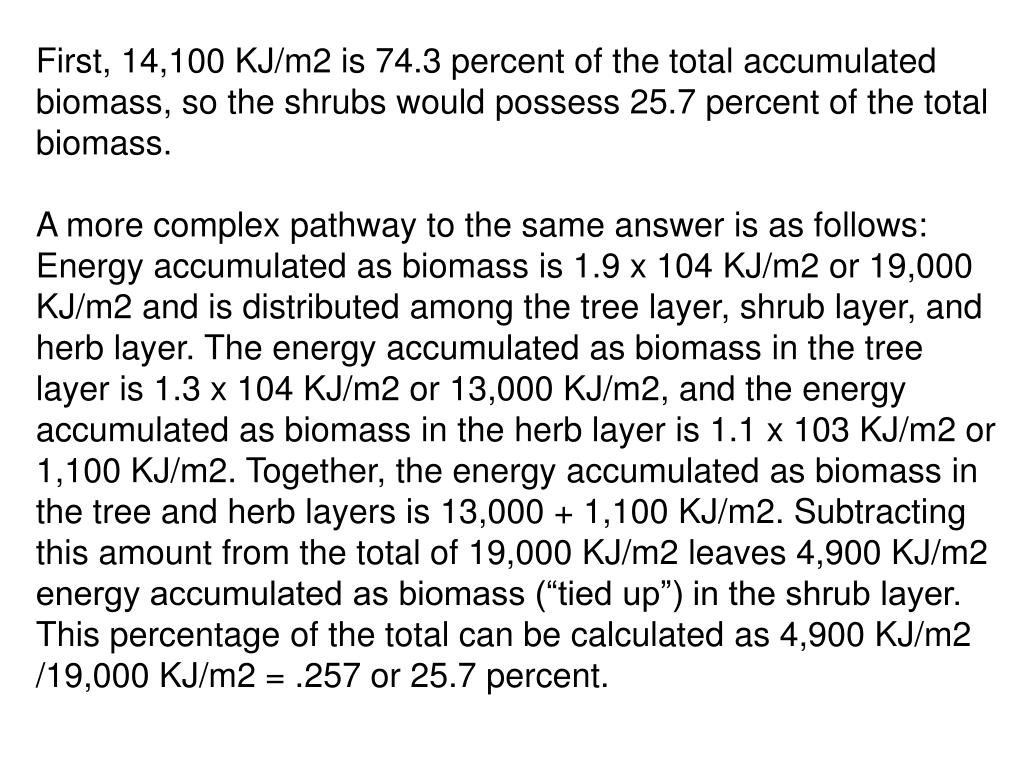 First, 14,100 KJ/m2 is 74.3 percent of the total accumulated biomass, so the shrubs would possess 25.7 percent of the total biomass.

A more complex pathway to the same answer is as follows: Energy accumulated as biomass is 1.9 x 104 KJ/m2 or 19,000 KJ/m2 and is distributed among the tree layer, shrub layer, and herb layer. The energy accumulated as biomass in the tree layer is 1.3 x 104 KJ/m2 or 13,000 KJ/m2, and the energy accumulated as biomass in the herb layer is 1.1 x 103 KJ/m2 or 1,100 KJ/m2. Together, the energy accumulated as biomass in the tree and herb layers is 13,000 + 1,100 KJ/m2. Subtracting this amount from the total of 19,000 KJ/m2 leaves 4,900 KJ/m2 energy accumulated as biomass (“tied up”) in the shrub layer. This percentage of the total can be calculated as 4,900 KJ/m2 /19,000 KJ/m2 = .257 or 25.7 percent.